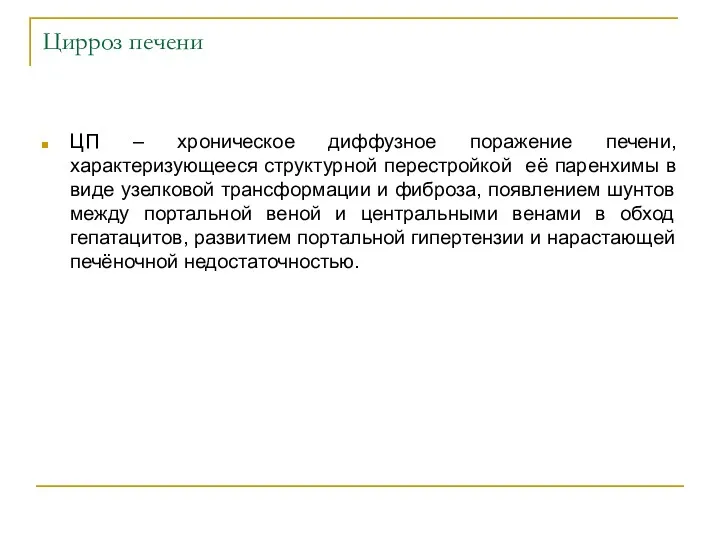 Цирроз печени

ЦП – хроническое диффузное поражение печени, характеризующееся структурной перестройкой её паренхимы в виде узелковой трансформации и фиброза, появлением шунтов между портальной веной и центральными венами в обход гепатацитов, развитием портальной гипертензии и нарастающей печёночной недостаточностью.